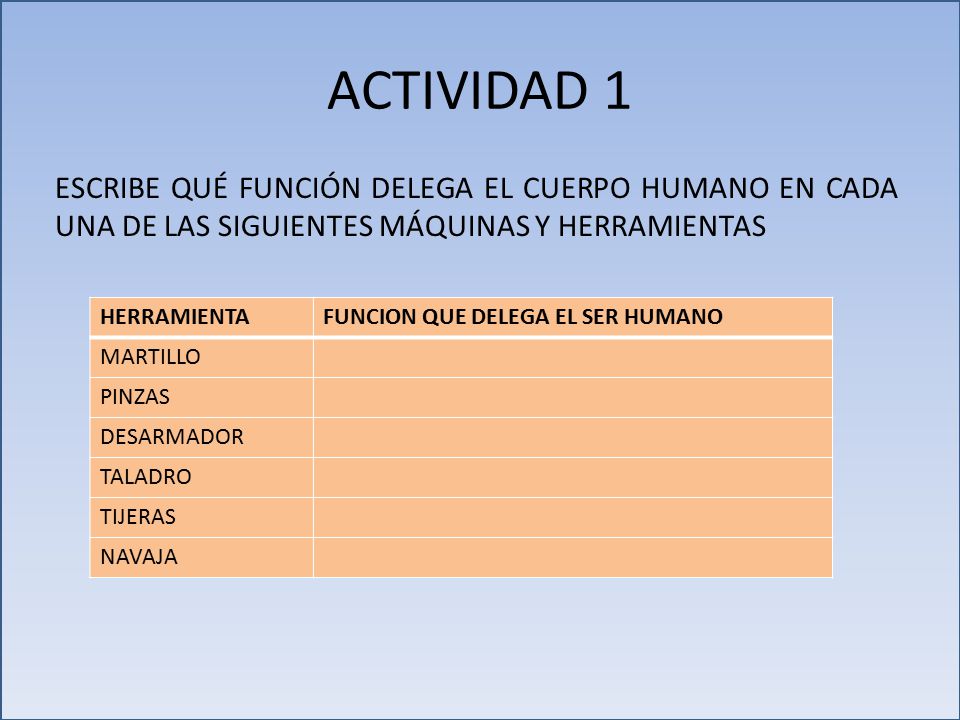 ACTIVIDAD 1

ESCRIBE QUÉ FUNCIÓN DELEGA EL CUERPO HUMANO EN CADA UNA DE LAS SIGUIENTES MÁQUINAS Y HERRAMIENTAS

| HERRAMIENTA | FUNCION QUE DELEGA EL SER HUMANO |
|---|---|
| MARTILLO | |
| PINZAS | |
| DESARMADOR | |
| TALADRO | |
| TIJERAS | |
| NAVAJA | |